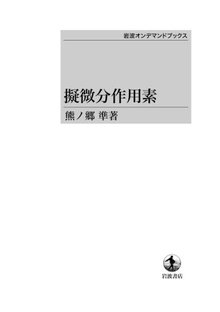 岩波オンデマンドブックス

擬微分作用素

熊ノ郷 準著

岩波書店